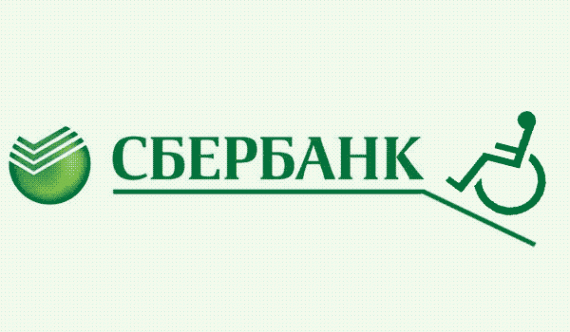 СБЕРБАНК